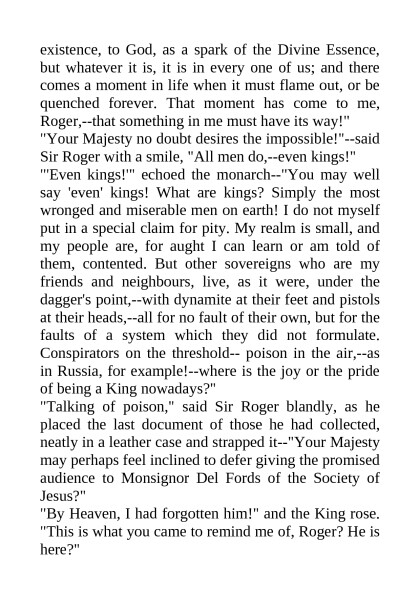 existence, to God, as a spark of the Divine Essence, but whatever it is, it is in every one of us; and there comes a moment in life when it must flame out, or be quenched forever. That moment has come to me, Roger,--that something in me must have its way!"

"Your Majesty no doubt desires the impossible!"--said Sir Roger with a smile, "All men do,--even kings!"

"'Even kings!'" echoed the monarch--"You may well say 'even' kings! What are kings? Simply the most wronged and miserable men on earth! I do not myself put in a special claim for pity. My realm is small, and my people are, for aught I can learn or am told of them, contented. But other sovereigns who are my friends and neighbours, live, as it were, under the dagger's point,--with dynamite at their feet and pistols at their heads,--all for no fault of their own, but for the faults of a system which they did not formulate. Conspirators on the threshold-- poison in the air,--as in Russia, for example!--where is the joy or the pride of being a King nowadays?"

"Talking of poison," said Sir Roger blandly, as he placed the last document of those he had collected, neatly in a leather case and strapped it--"Your Majesty may perhaps feel inclined to defer giving the promised audience to Monsignor Del Fords of the Society of Jesus?"

"By Heaven, I had forgotten him!" and the King rose. "This is what you came to remind me of, Roger? He is here?"